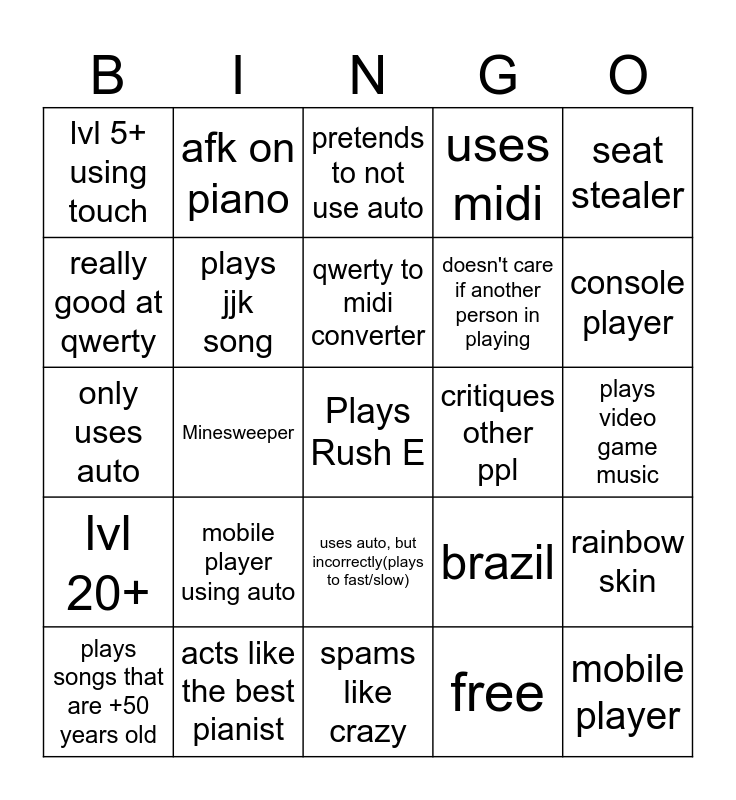 | B | I | N | G | O |
|---|---|---|---|---|
| lvl 5+ using touch | afk on piano | pretends to not use auto | uses midi | seat stealer |
| really good at qwerty | plays jjk song | qwerty to midi converter | doesn't care if another person in playing | console player |
| only uses auto | Minesweeper | Plays Rush E | critiques other ppl | plays video game music |
| lvl 20+ | mobile player using auto | uses auto, but incorrectly(plays to fast/slow) | brazil | rainbow skin |
| plays songs that are +50 years old | acts like the best pianist | spams like crazy | free | mobile player |